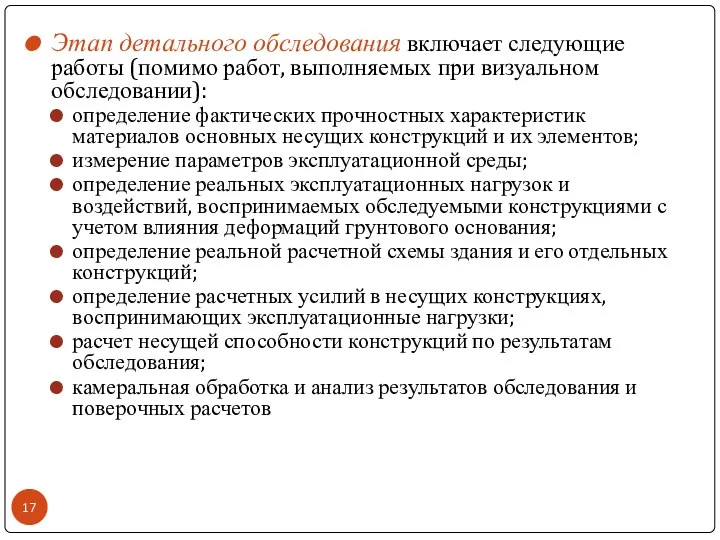 Этап детального обследования включает следующие работы (помимо работ, выполняемых при визуальном обследовании):

определение фактических прочностных характеристик материалов основных несущих конструкций и их элементов;

измерение параметров эксплуатационной среды;

определение реальных эксплуатационных нагрузок и воздействий, воспринимаемых обследуемыми конструкциями с учетом влияния деформаций грунтового основания;

определение реальной расчетной схемы здания и его отдельных конструкций;

определение расчетных усилий в несущих конструкциях, воспринимающих эксплуатационные нагрузки;

расчет несущей способности конструкций по результатам обследования;

камеральная обработка и анализ результатов обследования и поверочных расчетов

17